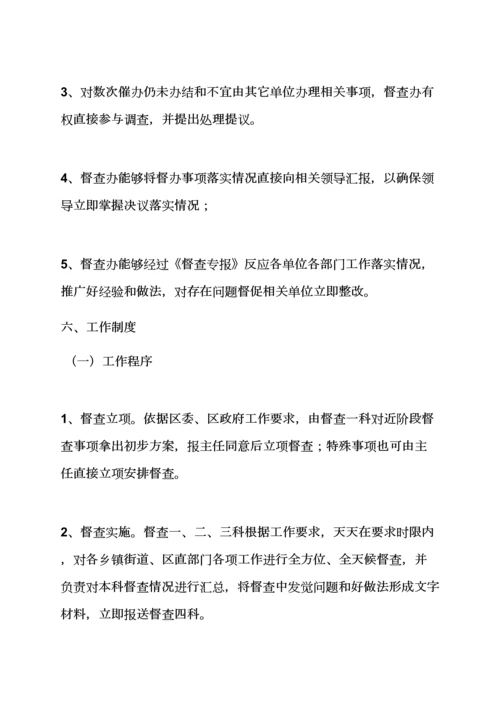 3、对数次催办仍未办结和不宜由其它单位办理相关事项，督查办有权直接参与调查，并提出处理提议。

4、督查办能够将督办事项落实情况直接向相关领导汇报，以确保领导立即掌握决议落实情况；

5、督查办能够经过《督查专报》反应各单位各部门工作落实情况，推广好经验和做法，对存在问题督促相关单位立即整改。

六、工作制度

（一）工作程序

1、督查立项。依据区委、区政府工作要求，由督查一科对近阶段督查事项拿出初步方案，报主任同意后立项督查；特殊事项也可由主任直接立项安排督查。

2、督查实施。督查一、二、三科根据工作要求，天天在要求时限内，对各乡镇街道、区直部门各项工作进行全方位、全天候督查，并负责对本科督查情况进行汇总，将督查中发觉问题和好做法形成文字材料，立即报送督查四科。